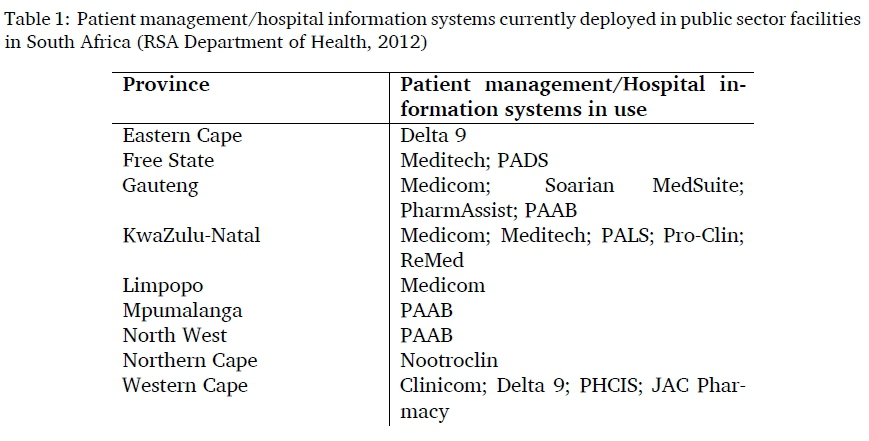 Table 1: Patient management/hospital information systems currently deployed in public sector facilities in South Africa (RSA Department of Health, 2012)

| Province | Patient management/Hospital information systems in use |
|---|---|
| Eastern Cape | Delta 9 |
| Free State | Meditech; PADS |
| Gauteng | Medicom; Soarian MedSuite; PharmAssist; PAAB |
| KwaZulu-Natal | Medicom; Meditech; PALS; Pro-Clin; ReMed |
| Limpopo | Medicom |
| Mpumalanga | PAAB |
| North West | PAAB |
| Northern Cape | Nootroclin |
| Western Cape | Clinicom; Delta 9; PHCIS; JAC Pharmacy |